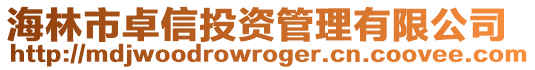 海林市卓信投资管理有限公司
http://mdjwoodrowroger.cn.coovee.com